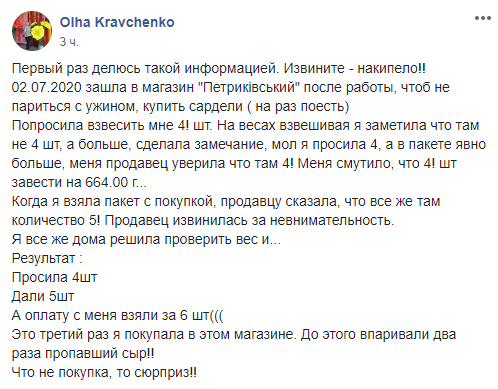 Olha Kravchenko
3 ч.

Первый раз делюсь такой информацией. Извините - накипело!!
02.07.2020 зашла в магазин "Петриківський" после работы, чтоб не париться с ужином, купить сардели ( на раз поесть)
Попросила взвесить мне 4! шт. На весах взвешивая я заметила что там не 4 шт, а больше, сделала замечание, мол я просила 4, а в пакете явно больше, меня продавец уверила что там 4! Меня смутило, что 4! шт завести на 664.00 г...
Когда я взяла пакет с покупкой, продавцу сказала, что все же там количество 5! Продавец извинилась за невнимательность.
Я все же дома решила проверить вес и...
Результат :
Просила 4шт
Дали 5шт
А оплату с меня взяли за 6 шт(((
Это третий раз я покупала в этом магазине. До этого впаривали два раза пропавший сыр!!
Что не покупка, то сюрприз!!